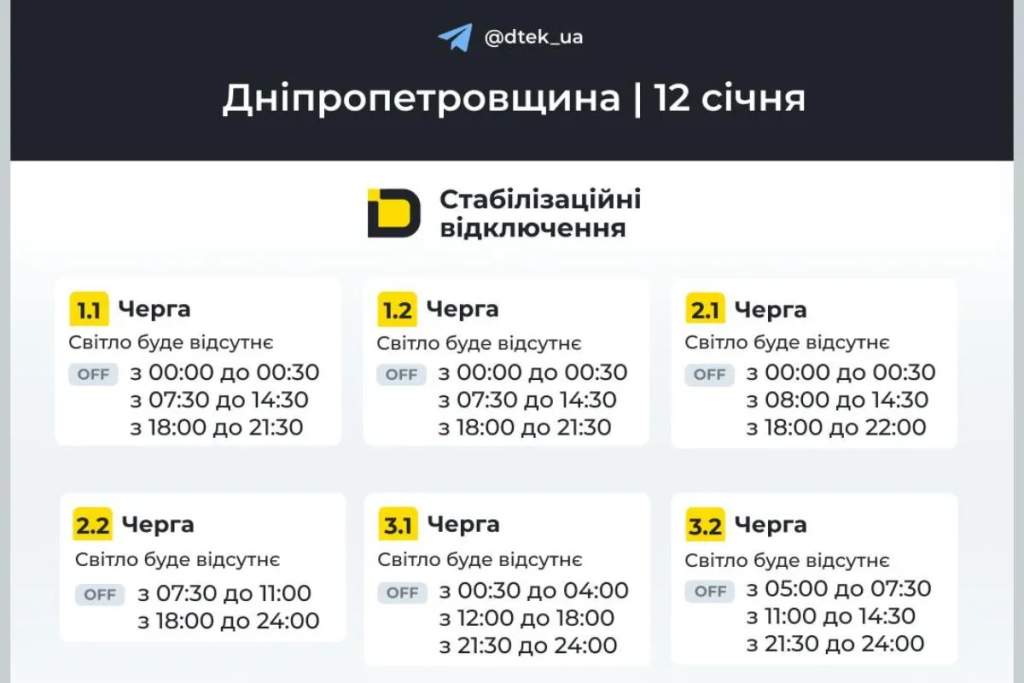 @dtek_ua

Дніпропетровщина | 12 січня

Стабілізаційні відключення

1.1 Черга
Світло буде відсутнє
OFF з 00:00 до 00:30
з 07:30 до 14:30
з 18:00 до 21:30

1.2 Черга
Світло буде відсутнє
OFF з 00:00 до 00:30
з 07:30 до 14:30
з 18:00 до 21:30

2.1 Черга
Світло буде відсутнє
OFF з 00:00 до 00:30
з 08:00 до 14:30
з 18:00 до 22:00

2.2 Черга
Світло буде відсутнє
OFF з 07:30 до 11:00
з 18:00 до 24:00

3.1 Черга
Світло буде відсутнє
OFF з 00:30 до 04:00
з 12:00 до 18:00
з 21:30 до 24:00

3.2 Черга
Світло буде відсутнє
OFF з 05:00 до 07:30
з 11:00 до 14:30
з 21:30 до 24:00